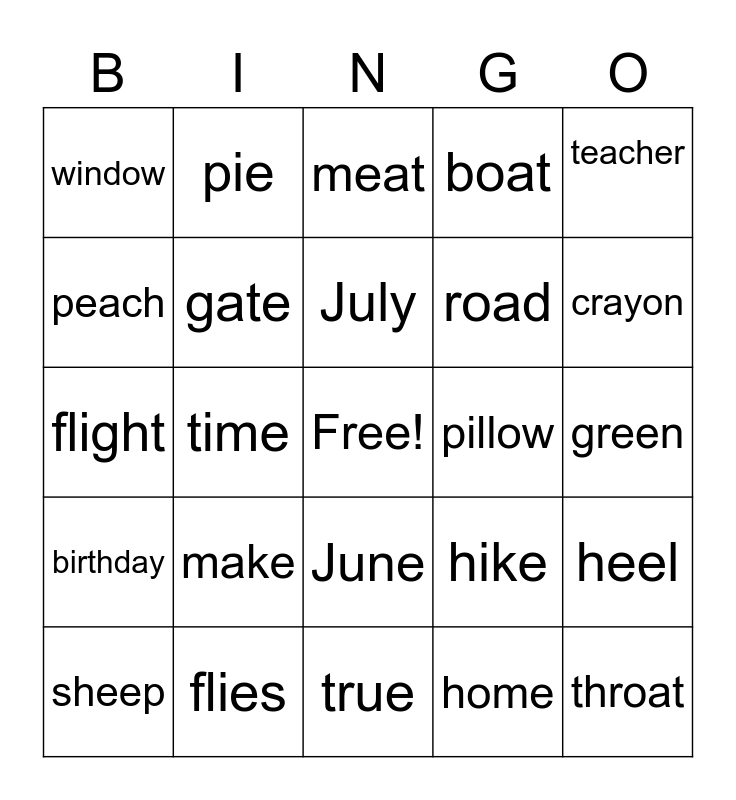 | B | I | N | G | O |
|---|---|---|---|---|
| window | pie | meat | boat | teacher |
| peach | gate | July | road | crayon |
| flight | time | Free! | pillow | green |
| birthday | make | June | hike | heel |
| sheep | flies | true | home | throat |